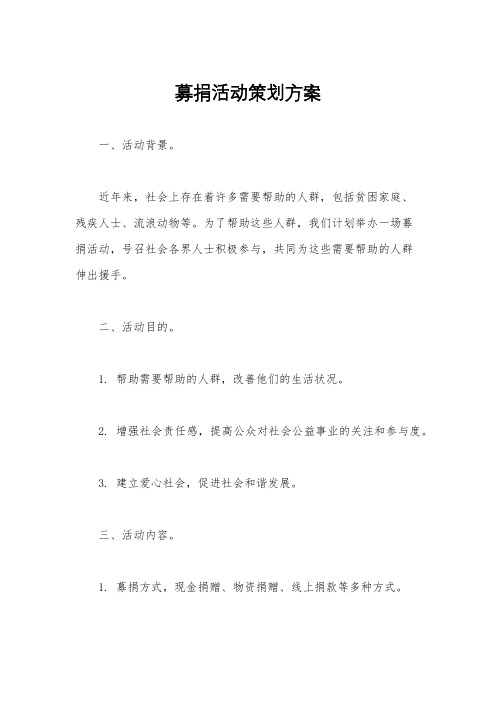 募捐活动策划方案

一、活动背景。

近年来，社会上存在着许多需要帮助的人群，包括贫困家庭、残疾人士、流浪动物等。为了帮助这些人群，我们计划举办一场募捐活动，号召社会各界人士积极参与，共同为这些需要帮助的人群伸出援手。

二、活动目的。

1. 帮助需要帮助的人群，改善他们的生活状况。

2. 增强社会责任感，提高公众对社会公益事业的关注和参与度。

3. 建立爱心社会，促进社会和谐发展。

三、活动内容。

1. 募捐方式，现金捐赠、物资捐赠、线上捐款等多种方式。